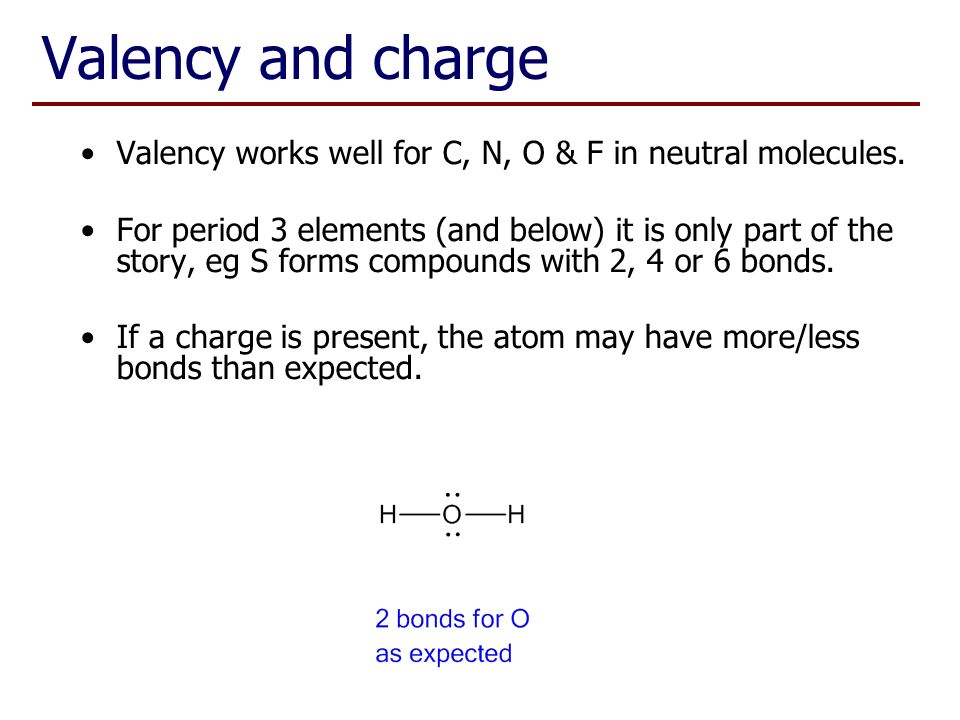 Valency and charge

• Valency works well for C, N, O & F in neutral molecules.

• For period 3 elements (and below) it is only part of the story, eg S forms compounds with 2, 4 or 6 bonds.

• If a charge is present, the atom may have more/less bonds than expected.

H—O—H

2 bonds for O as expected